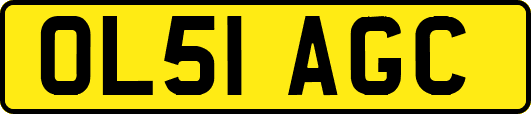 OL51 AGC